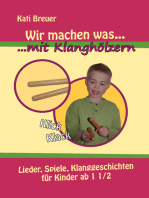 Kati Breuer

Wir machen was...
...mit Klanghölzern

Klick
Klack

Lieder, Spiele, Klanggeschichten
für Kinder ab 1 1/2